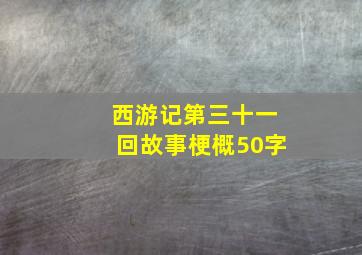 西游记第三十一回故事梗概50字